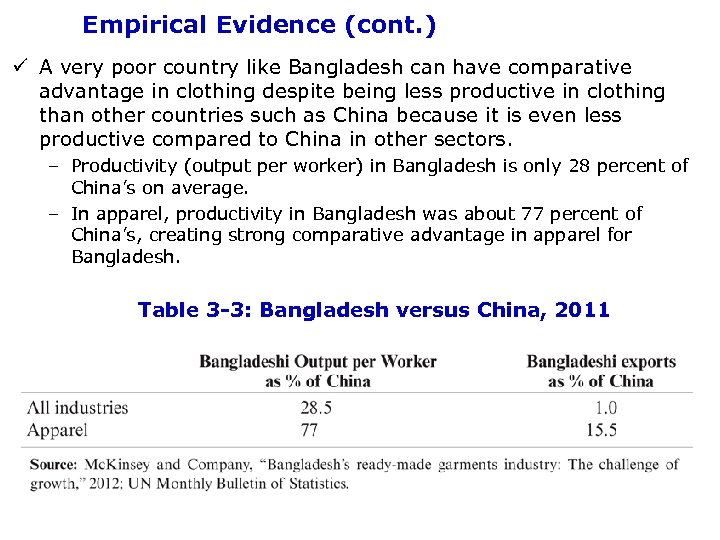 Empirical Evidence (cont.)

✓ A very poor country like Bangladesh can have comparative advantage in clothing despite being less productive in clothing than other countries such as China because it is even less productive compared to China in other sectors.

– Productivity (output per worker) in Bangladesh is only 28 percent of China's on average.

– In apparel, productivity in Bangladesh was about 77 percent of China's, creating strong comparative advantage in apparel for Bangladesh.

Table 3-3: Bangladesh versus China, 2011

| | Bangladeshi Output per Worker as % of China | Bangladeshi exports as % of China |
|---|---|---|
| All industries | 28.5 | 1.0 |
| Apparel | 77 | 15.5 |

Source: McKinsey and Company, "Bangladesh's ready-made garments industry: The challenge of growth," 2012; UN Monthly Bulletin of Statistics.